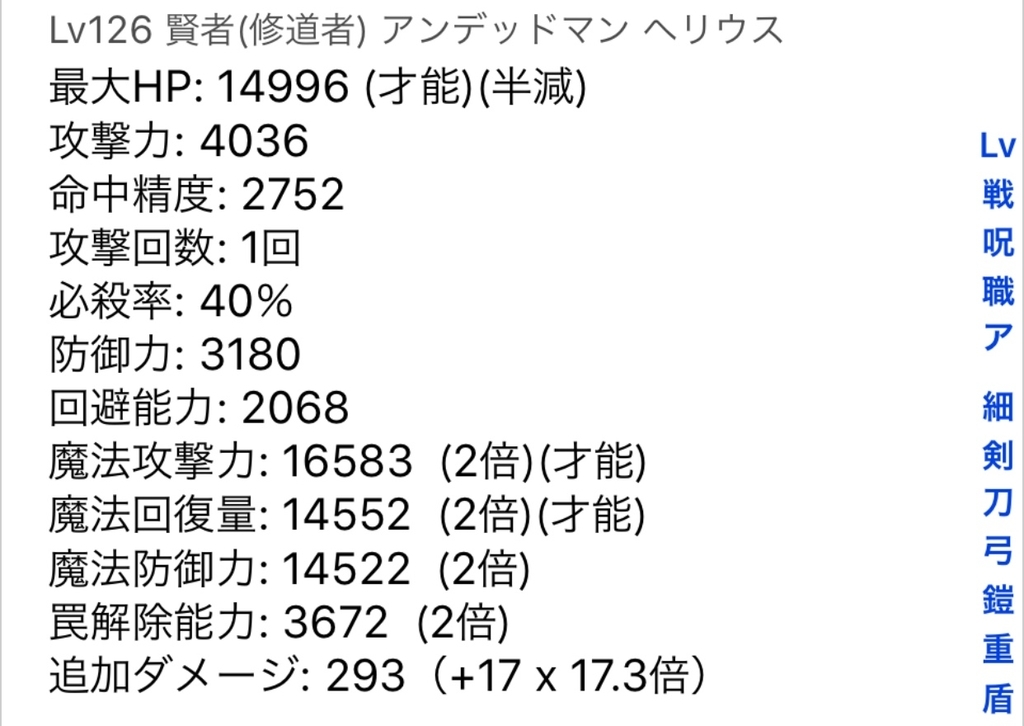 Lv126 賢者(修道者) アンデッドマン ヘリウス
最大HP: 14996 (才能)(半減)
攻撃力: 4036
命中精度: 2752
攻撃回数: 1回
必殺率: 40%
防御力: 3180
回避能力: 2068
魔法攻撃力: 16583 (2倍)(才能)
魔法回復量: 14552 (2倍)(才能)
魔法防御力: 14522 (2倍)
罠解除能力: 3672 (2倍)
追加ダメージ: 293（+17 x 17.3倍）

Lv
戦
呪
職
ア
細
剣
刀
弓
鎧
重
盾